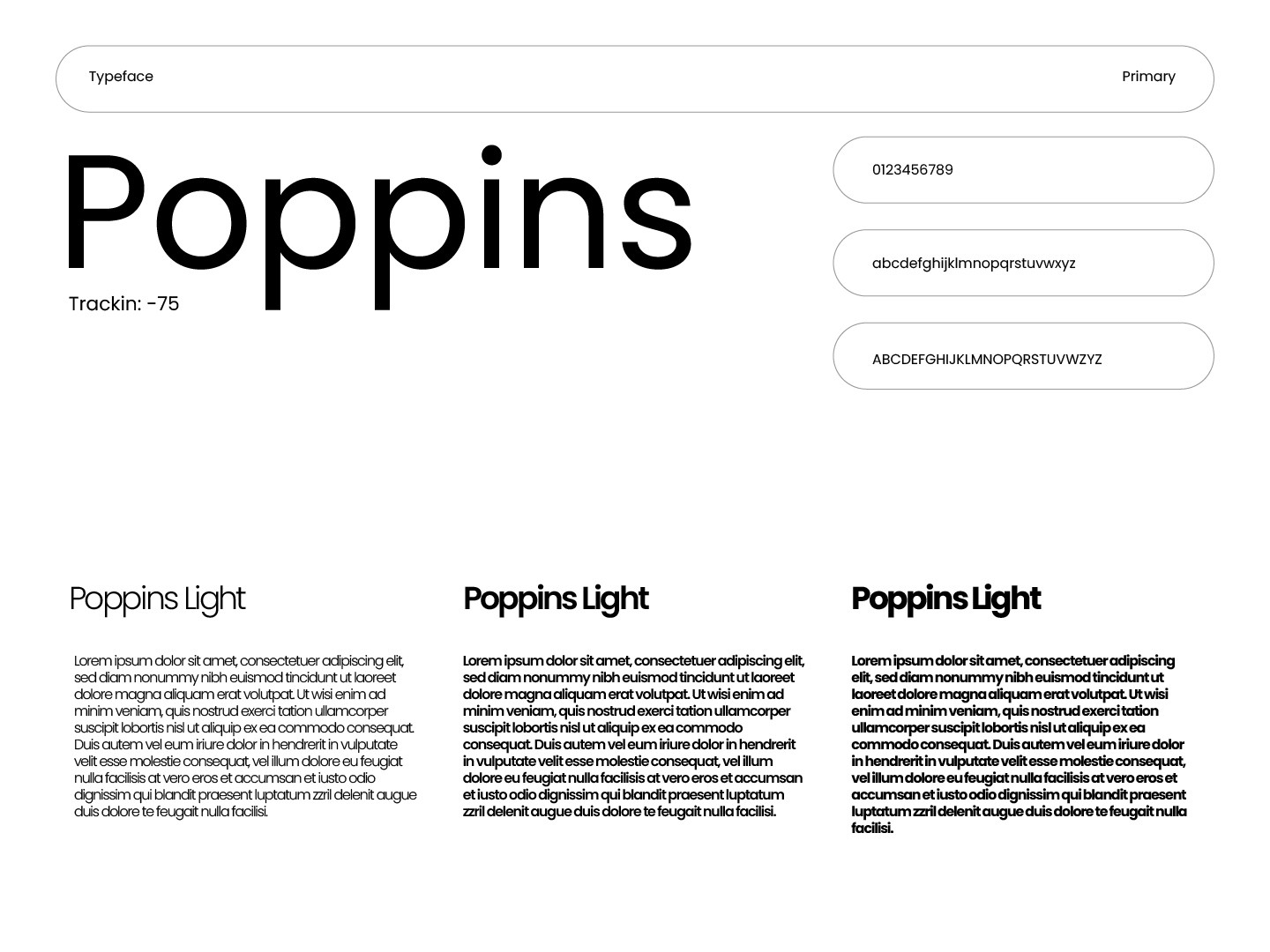 Typeface

Primary

Poppins

Trackin: -75

0123456789

abcdefghijklmnopqrstuvwxyz

ABCDEFGHIJKLMNOPQRSTUVWZYZ

Poppins Light

Lorem ipsum dolor sit amet, consectetuer adipiscing elit, sed diam nonummy nibh euismod tincidunt ut laoreet dolore magna aliquam erat volutpat. Ut wisi enim ad minim veniam, quis nostrud exerci tation ullamcorper suscipit lobortis nisl ut aliquip ex ea commodo consequat. Duis autem vel eum iriure dolor in hendrerit in vulputate velit esse molestie consequat, vel illum dolore eu feugiat nulla facilisis at vero eros et accumsan et iusto odio dignissim qui blandit praesent luptatum zzril delenit augue duis dolore te feugait nulla facilisi.

Poppins Light

Lorem ipsum dolor sit amet, consectetuer adipiscing elit, sed diam nonummy nibh euismod tincidunt ut laoreet dolore magna aliquam erat volutpat. Ut wisi enim ad minim veniam, quis nostrud exerci tation ullamcorper suscipit lobortis nisl ut aliquip ex ea commodo consequat. Duis autem vel eum iriure dolor in hendrerit in vulputate velit esse molestie consequat, vel illum dolore eu feugiat nulla facilisis at vero eros et accumsan et iusto odio dignissim qui blandit praesent luptatum zzril delenit augue duis dolore te feugait nulla facilisi.

Poppins Light

Lorem ipsum dolor sit amet, consectetuer adipiscing elit, sed diam nonummy nibh euismod tincidunt ut laoreet dolore magna aliquam erat volutpat. Ut wisi enim ad minim veniam, quis nostrud exerci tation ullamcorper suscipit lobortis nisl ut aliquip ex ea commodo consequat. Duis autem vel eum iriure dolor in hendrerit in vulputate velit esse molestie consequat, vel illum dolore eu feugiat nulla facilisis at vero eros et accumsan et iusto odio dignissim qui blandit praesent luptatum zzril delenit augue duis dolore te feugait nulla facilisi.